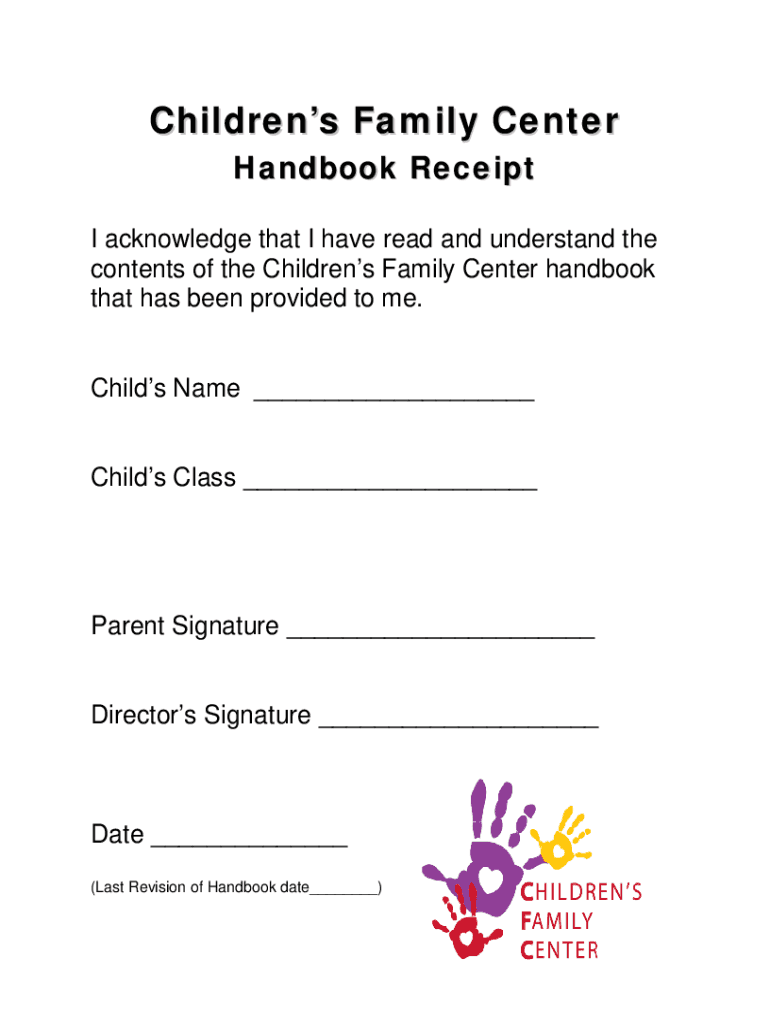 Children's Family Center
Handbook Receipt

I acknowledge that I have read and understand the contents of the Children's Family Center handbook that has been provided to me.

Child's Name ____________________

Child's Class _____________________

Parent Signature ______________________

Director's Signature ____________________

Date ______________

(Last Revision of Handbook date________)

CHILDREN'S
FAMILY
CENTER